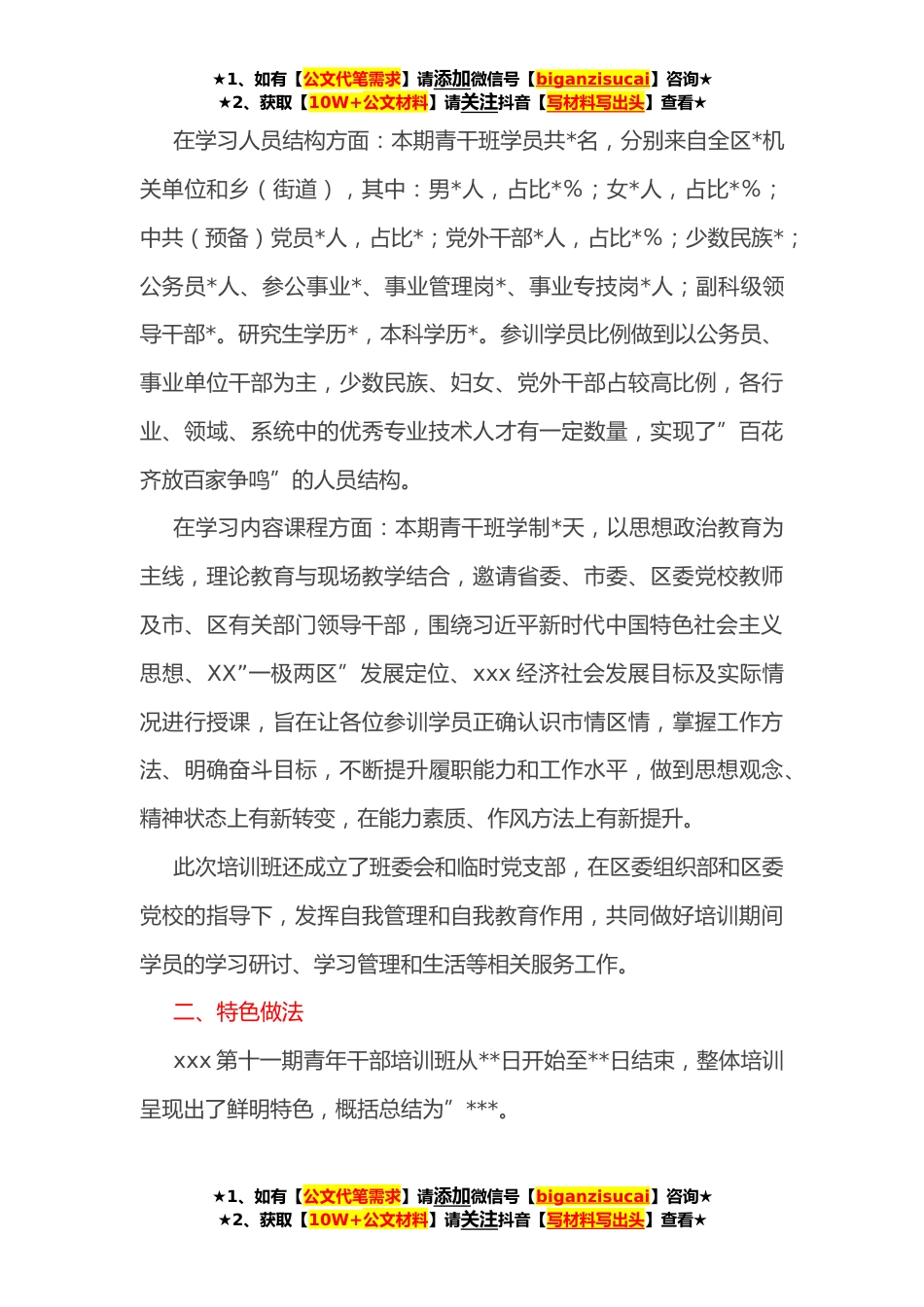 ★1、如有【公文代笔需求】请添加微信号【biganzisucai】咨询★
★2、获取【10W+公文材料】请关注抖音【写材料写出头】查看★

在学习人员结构方面：本期青干班学员共*名，分别来自全区*机关单位和乡（街道），其中：男*人，占比*%；女*人，占比*%；中共（预备）党员*人，占比*；党外干部*人，占比*%；少数民族*；公务员*人、参公事业*、事业管理岗*、事业专技岗*人；副科级领导干部*。研究生学历*，本科学历*。参训学员比例做到以公务员、事业单位干部为主，少数民族、妇女、党外干部占较高比例，各行业、领域、系统中的优秀专业技术人才有一定数量，实现了”百花齐放百家争鸣”的人员结构。

在学习内容课程方面：本期青干班学制*天，以思想政治教育为主线，理论教育与现场教学结合，邀请省委、市委、区委党校教师及市、区有关部门领导干部，围绕习近平新时代中国特色社会主义思想、XX”一极两区”发展定位、xxx 经济社会发展目标及实际情况进行授课，旨在让各位参训学员正确认识市情区情，掌握工作方法、明确奋斗目标，不断提升履职能力和工作水平，做到思想观念、精神状态上有新转变，在能力素质、作风方法上有新提升。

此次培训班还成立了班委会和临时党支部，在区委组织部和区委党校的指导下，发挥自我管理和自我教育作用，共同做好培训期间学员的学习研讨、学习管理和生活等相关服务工作。

二、特色做法

xxx 第十一期青年干部培训班从**日开始至**日结束，整体培训呈现出了鲜明特色，概括总结为”***。

★1、如有【公文代笔需求】请添加微信号【biganzisucai】咨询★
★2、获取【10W+公文材料】请关注抖音【写材料写出头】查看★